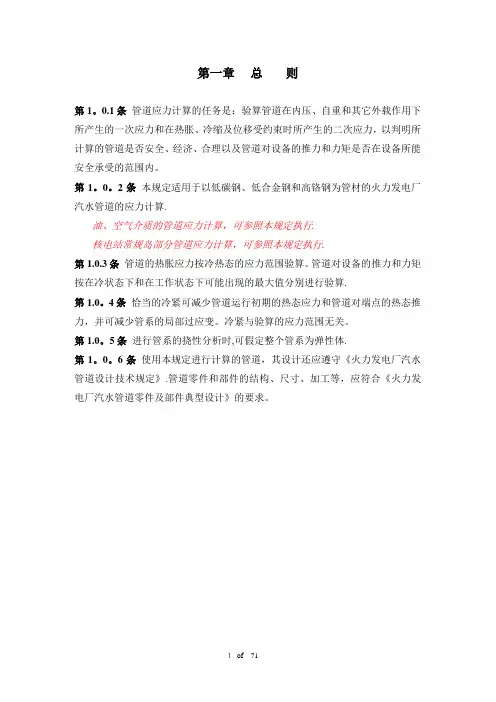 第一章　总　则

第 1。0.1 条 管道应力计算的任务是：验算管道在内压、自重和其它外载作用下所产生的一次应力和在热胀、冷缩及位移受约束时所产生的二次应力，以判明所计算的管道是否安全、经济、合理以及管道对设备的推力和力矩是否在设备所能安全承受的范围内。

第 1。0。2 条 本规定适用于以低碳钢、低合金钢和高铬钢为管材的火力发电厂汽水管道的应力计算.

油、空气介质的管道应力计算，可参照本规定执行.

核电站常规岛部分管道应力计算，可参照本规定执行.

第 1.0.3 条 管道的热胀应力按冷热态的应力范围验算。管道对设备的推力和力矩按在冷状态下和在工作状态下可能出现的最大值分别进行验算.

第 1.0。4 条 恰当的冷紧可减少管道运行初期的热态应力和管道对端点的热态推力，并可减少管系的局部过应变。冷紧与验算的应力范围无关。

第 1.0。5 条 进行管系的挠性分析时,可假定整个管系为弹性体.

第 1。0。6 条 使用本规定进行计算的管道，其设计还应遵守《火力发电厂汽水管道设计技术规定》.管道零件和部件的结构、尺寸、加工等，应符合《火力发电厂汽水管道零件及部件典型设计》的要求。

1 of 71